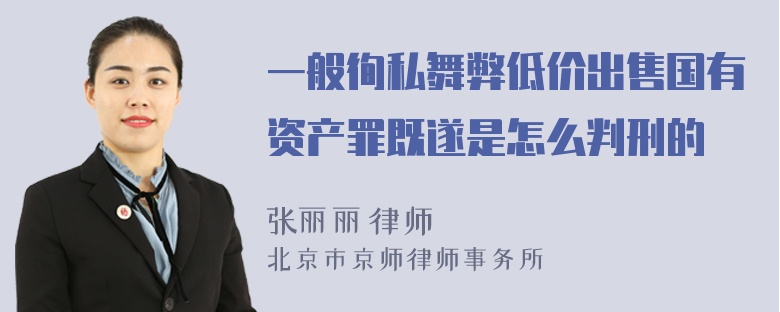 一般徇私舞弊低价出售国有资产罪既遂是怎么判刑的

张丽丽 律师
北京市京师律师事务所